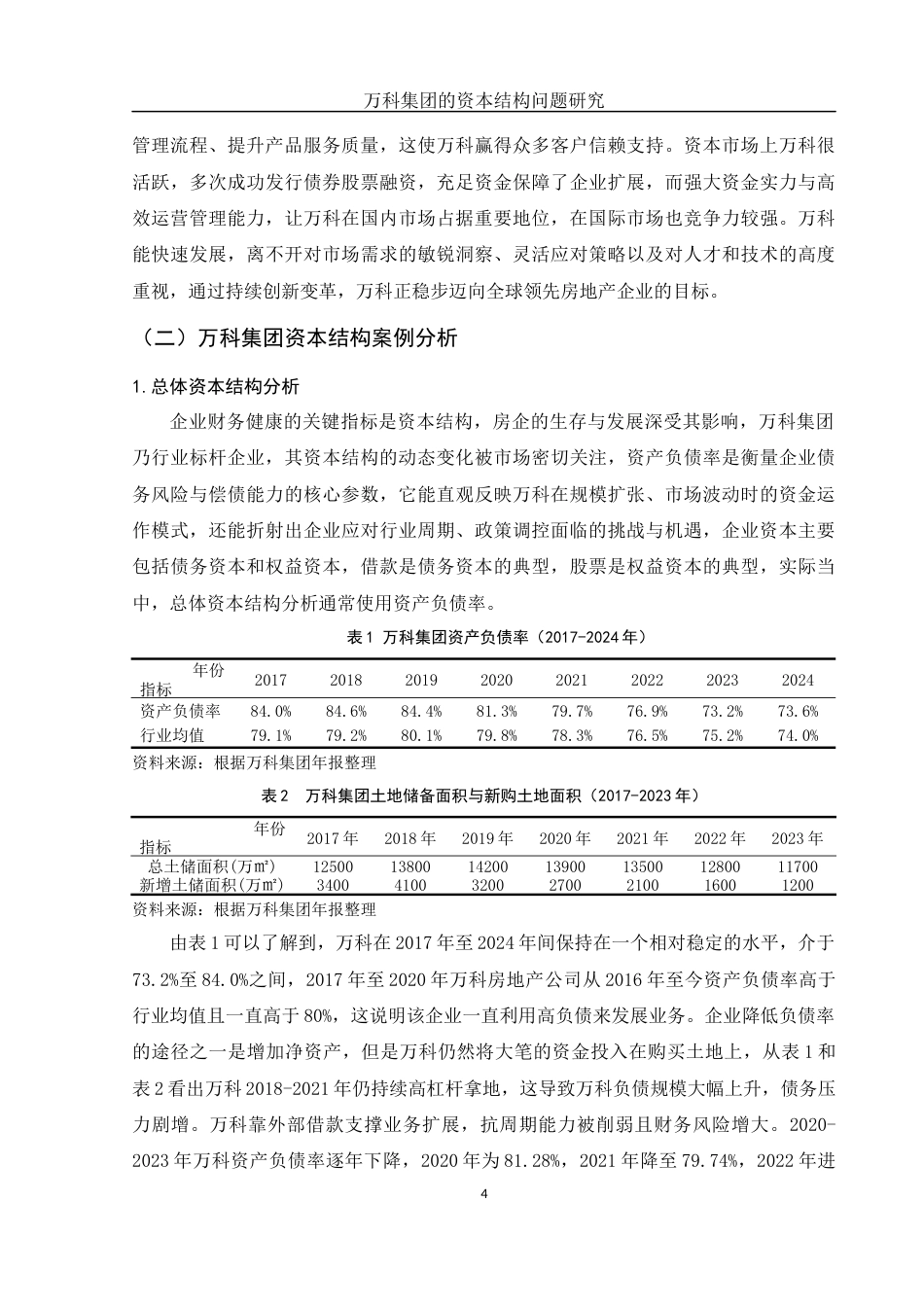 万科集团的资本结构问题研究

管理流程、提升产品服务质量，这使万科赢得众多客户信赖支持。资本市场上万科很活跃，多次成功发行债券股票融资，充足资金保障了企业扩展，而强大资金实力与高效运营管理能力，让万科在国内市场占据重要地位，在国际市场也竞争力较强。万科能快速发展，离不开对市场需求的敏锐洞察、灵活应对策略以及对人才和技术的高度重视，通过持续创新变革，万科正稳步迈向全球领先房地产企业的目标。

（二）万科集团资本结构案例分析

1.总体资本结构分析

企业财务健康的关键指标是资本结构，房企的生存与发展深受其影响，万科集团乃行业标杆企业，其资本结构的动态变化被市场密切关注，资产负债率是衡量企业债务风险与偿债能力的核心参数，它能直观反映万科在规模扩张、市场波动时的资金运作模式，还能折射出企业应对行业周期、政策调控面临的挑战与机遇，企业资本主要包括债务资本和权益资本，借款是债务资本的典型，股票是权益资本的典型，实际当中，总体资本结构分析通常使用资产负债率。

表1 万科集团资产负债率（2017-2024年）

| 年份 指标 | 2017 | 2018 | 2019 | 2020 | 2021 | 2022 | 2023 | 2024 |
|---|---|---|---|---|---|---|---|---|
| 资产负债率 | 84.0% | 84.6% | 84.4% | 81.3% | 79.7% | 76.9% | 73.2% | 73.6% |
| 行业均值 | 79.1% | 79.2% | 80.1% | 79.8% | 78.3% | 76.5% | 75.2% | 74.0% |

资料来源：根据万科集团年报整理

表2 万科集团土地储备面积与新购土地面积（2017-2023年）

| 年份 指标 | 2017年 | 2018年 | 2019年 | 2020年 | 2021年 | 2022年 | 2023年 |
|---|---|---|---|---|---|---|---|
| 总土储面积(万㎡) | 12500 | 13800 | 14200 | 13900 | 13500 | 12800 | 11700 |
| 新增土储面积(万㎡) | 3400 | 4100 | 3200 | 2700 | 2100 | 1600 | 1200 |

资料来源：根据万科集团年报整理

由表1可以了解到，万科在2017年至2024年间保持在一个相对稳定的水平，介于73.2%至84.0%之间，2017年至2020年万科房地产公司从2016年至今资产负债率高于行业均值且一直高于80%，这说明该企业一直利用高负债来发展业务。企业降低负债率的途径之一是增加净资产，但是万科仍然将大笔的资金投入在购买土地上，从表1和表2看出万科2018-2021年仍持续高杠杆拿地，这导致万科负债规模大幅上升，债务压力剧增。万科靠外部借款支撑业务扩展，抗周期能力被削弱且财务风险增大。2020-2023年万科资产负债率逐年下降，2020年为81.28%，2021年降至79.74%，2022年进

4